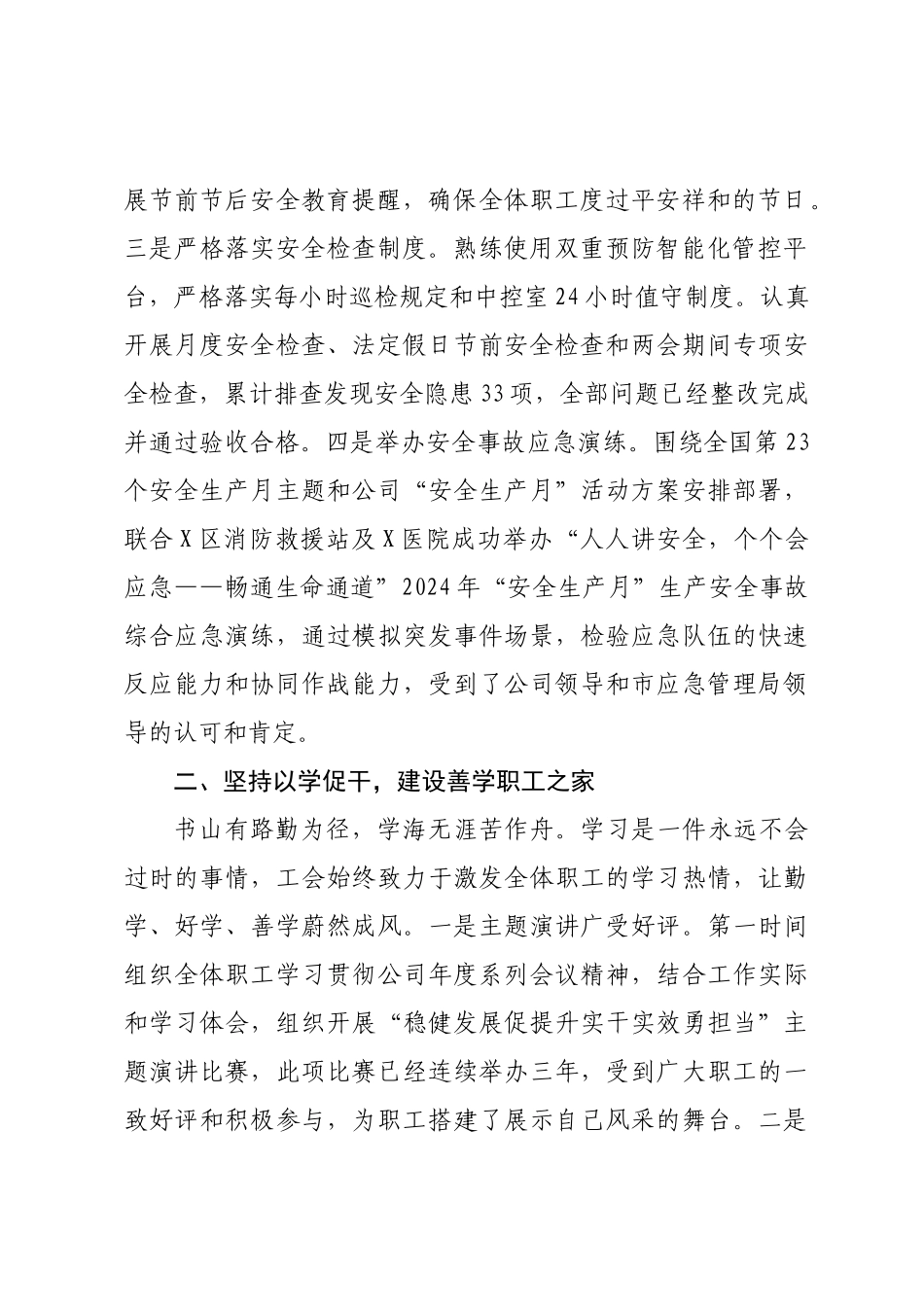 展节前节后安全教育提醒，确保全体职工度过平安祥和的节日。三是严格落实安全检查制度。熟练使用双重预防智能化管控平台，严格落实每小时巡检规定和中控室24小时值守制度。认真开展月度安全检查、法定假日节前安全检查和两会期间专项安全检查，累计排查发现安全隐患33项，全部问题已经整改完成并通过验收合格。四是举办安全事故应急演练。围绕全国第23个安全生产月主题和公司“安全生产月”活动方案安排部署，联合X区消防救援站及X医院成功举办“人人讲安全，个个会应急——畅通生命通道”2024年“安全生产月”生产安全事故综合应急演练，通过模拟突发事件场景，检验应急队伍的快速反应能力和协同作战能力，受到了公司领导和市应急管理局领导的认可和肯定。

二、坚持以学促干，建设善学职工之家

书山有路勤为径，学海无涯苦作舟。学习是一件永远不会过时的事情，工会始终致力于激发全体职工的学习热情，让勤学、好学、善学蔚然成风。一是主题演讲广受好评。第一时间组织全体职工学习贯彻公司年度系列会议精神，结合工作实际和学习体会，组织开展“稳健发展促提升实干实效勇担当”主题演讲比赛，此项比赛已经连续举办三年，受到广大职工的一致好评和积极参与，为职工搭建了展示自己风采的舞台。二是